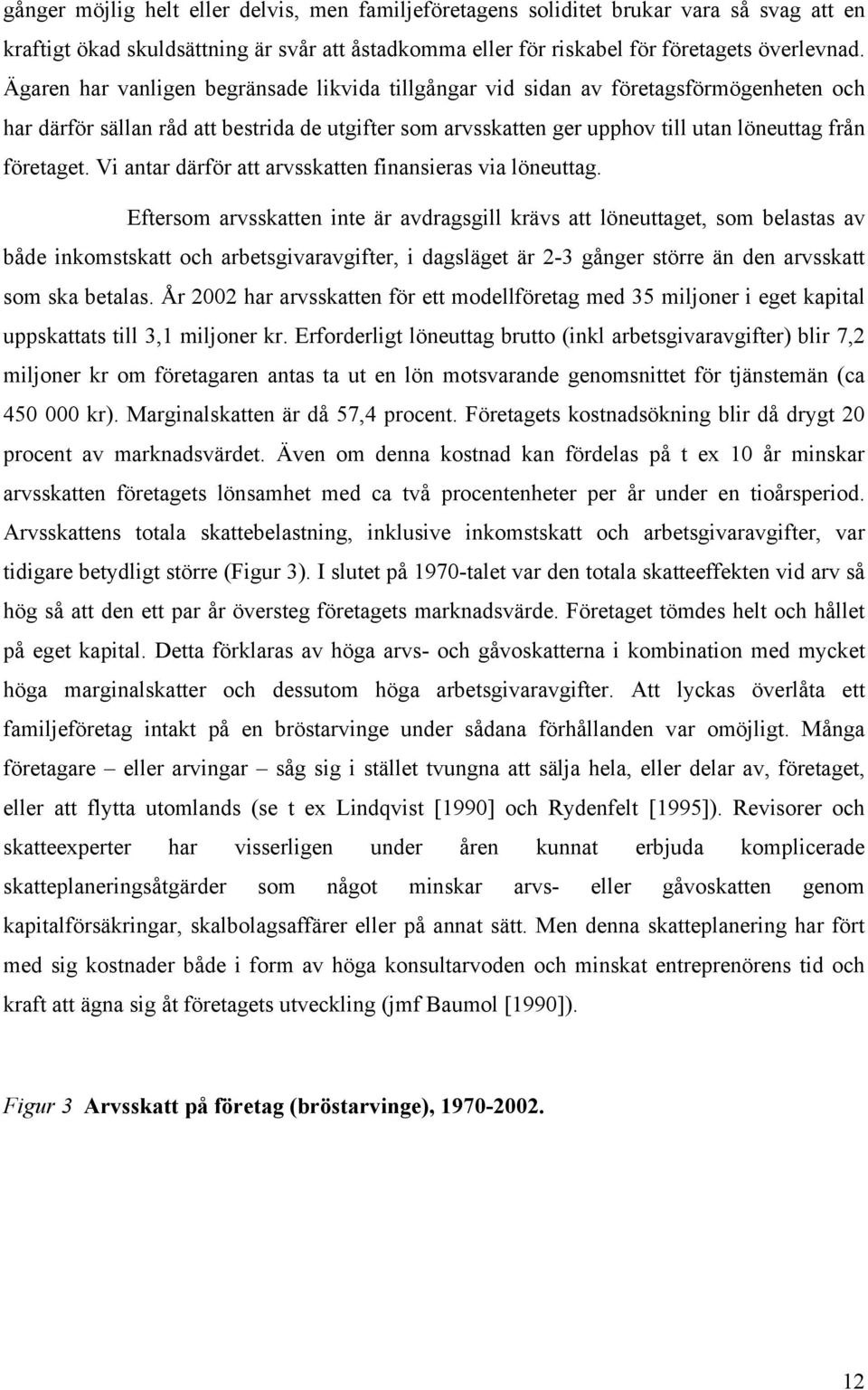 gånger möjlig helt eller delvis, men familjeföretagens soliditet brukar vara så svag att en kraftigt ökad skuldsättning är svår att åstadkomma eller för riskabel för företagets överlevnad. Ägaren har vanligen begränsade likvida tillgångar vid sidan av företagsförmögenheten och har därför sällan råd att bestrida de utgifter som arvsskatten ger upphov till utan löneuttag från företaget. Vi antar därför att arvsskatten finansieras via löneuttag.

Eftersom arvsskatten inte är avdragsgill krävs att löneuttaget, som belastas av både inkomstskatt och arbetsgivaravgifter, i dagsläget är 2-3 gånger större än den arvsskatt som ska betalas. År 2002 har arvsskatten för ett modellföretag med 35 miljoner i eget kapital uppskattats till 3,1 miljoner kr. Erforderligt löneuttag brutto (inkl arbetsgivaravgifter) blir 7,2 miljoner kr om företagaren antas ta ut en lön motsvarande genomsnittet för tjänstemän (ca 450 000 kr). Marginalskatten är då 57,4 procent. Företagets kostnadsökning blir då drygt 20 procent av marknadsvärdet. Även om denna kostnad kan fördelas på t ex 10 år minskar arvsskatten företagets lönsamhet med ca två procentenheter per år under en tioårsperiod. Arvsskattens totala skattebelastning, inklusive inkomstskatt och arbetsgivaravgifter, var tidigare betydligt större (Figur 3). I slutet på 1970-talet var den totala skatteeffekten vid arv så hög så att den ett par år översteg företagets marknadsvärde. Företaget tömdes helt och hållet på eget kapital. Detta förklaras av höga arvs- och gåvoskatterna i kombination med mycket höga marginalskatter och dessutom höga arbetsgivaravgifter. Att lyckas överlåta ett familjeföretag intakt på en bröstarvinge under sådana förhållanden var omöjligt. Många företagare – eller arvingar – såg sig i stället tvungna att sälja hela, eller delar av, företaget, eller att flytta utomlands (se t ex Lindqvist [1990] och Rydenfelt [1995]). Revisorer och skatteexperter har visserligen under åren kunnat erbjuda komplicerade skatteplaneringsåtgärder som något minskar arvs- eller gåvoskatten genom kapitalförsäkringar, skalbolagsaffärer eller på annat sätt. Men denna skatteplanering har fört med sig kostnader både i form av höga konsultarvoden och minskat entreprenörens tid och kraft att ägna sig åt företagets utveckling (jmf Baumol [1990]).

Figur 3 Arvsskatt på företag (bröstarvinge), 1970-2002.

12